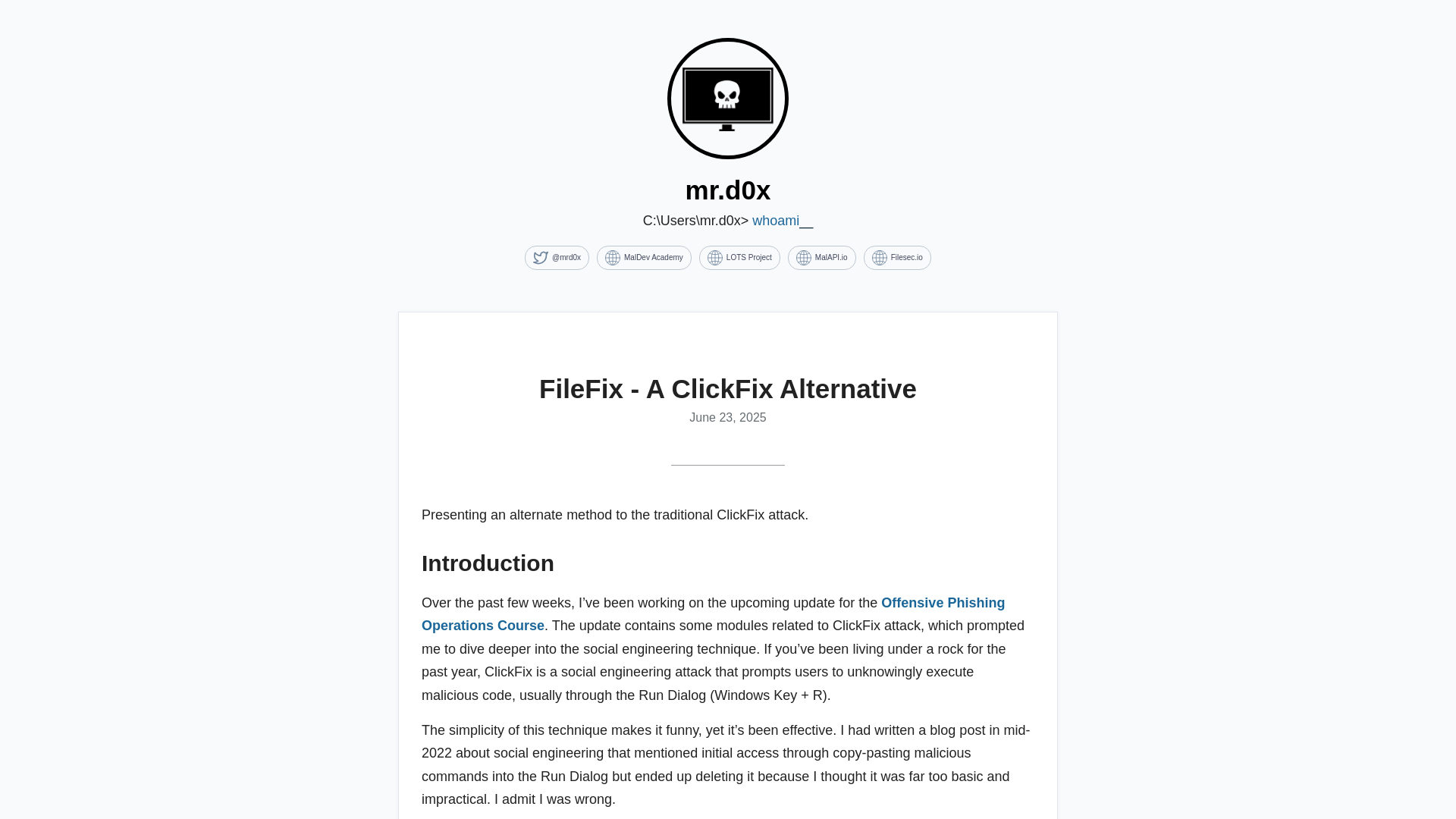 mr.d0x

C:\Users\mr.d0x> whoami_

@mrd0x MalDev Academy LOTS Project MalAPI.io Filesec.io

FileFix - A ClickFix Alternative

June 23, 2025

Presenting an alternate method to the traditional ClickFix attack.

Introduction

Over the past few weeks, I've been working on the upcoming update for the Offensive Phishing Operations Course. The update contains some modules related to ClickFix attack, which prompted me to dive deeper into the social engineering technique. If you've been living under a rock for the past year, ClickFix is a social engineering attack that prompts users to unknowingly execute malicious code, usually through the Run Dialog (Windows Key + R).

The simplicity of this technique makes it funny, yet it's been effective. I had written a blog post in mid-2022 about social engineering that mentioned initial access through copy-pasting malicious commands into the Run Dialog but ended up deleting it because I thought it was far too basic and impractical. I admit I was wrong.